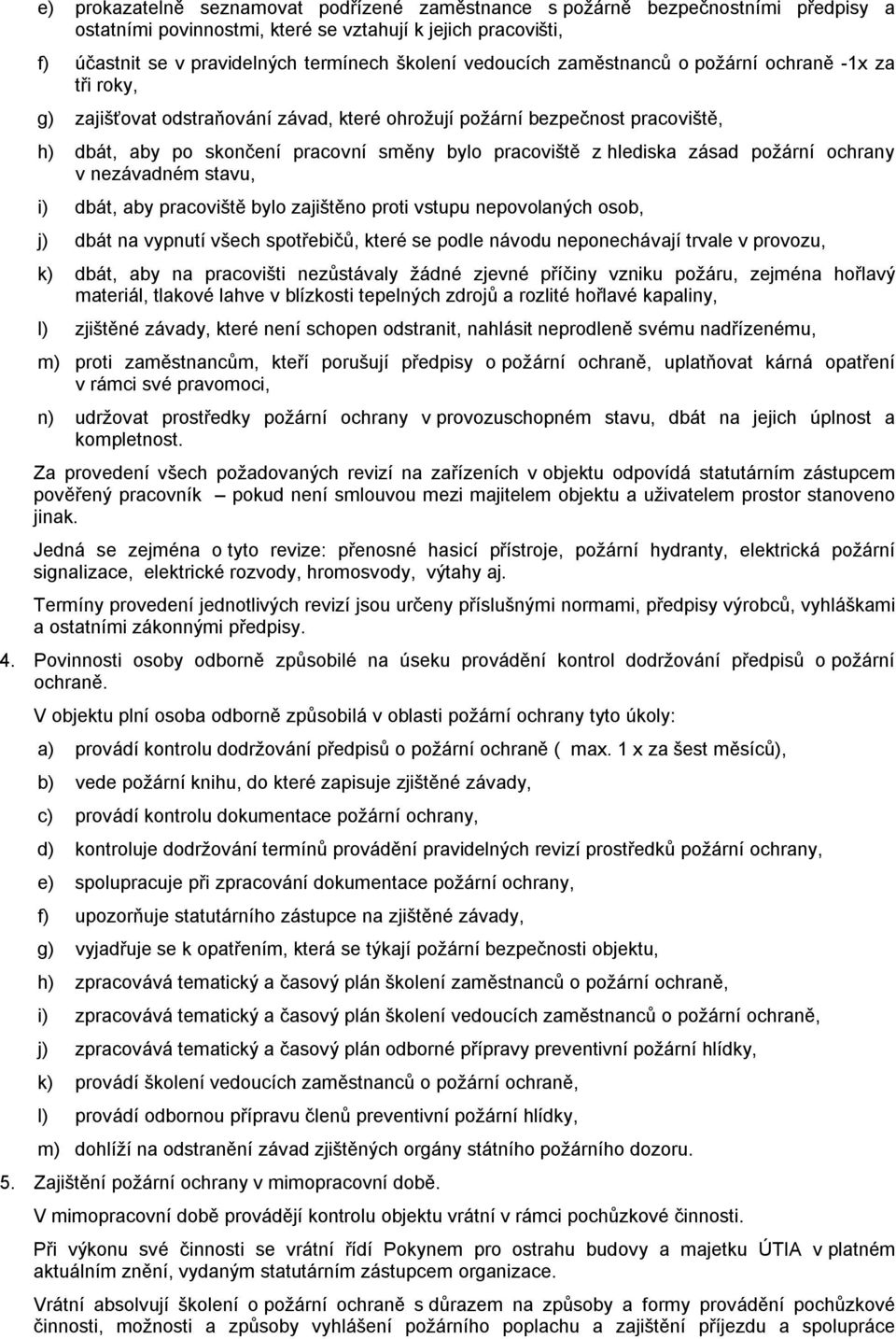 e) prokazatelně seznamovat podřízené zaměstnance s požárně bezpečnostními předpisy a ostatními povinnostmi, které se vztahují k jejich pracovišti,

f) účastnit se v pravidelných termínech školení vedoucích zaměstnanců o požární ochraně -1x za tři roky,

g) zajišťovat odstraňování závad, které ohrožují požární bezpečnost pracoviště,

h) dbát, aby po skončení pracovní směny bylo pracoviště z hlediska zásad požární ochrany v nezávadném stavu,

i) dbát, aby pracoviště bylo zajištěno proti vstupu nepovolaných osob,

j) dbát na vypnutí všech spotřebičů, které se podle návodu neponechávají trvale v provozu,

k) dbát, aby na pracovišti nezůstávaly žádné zjevné příčiny vzniku požáru, zejména hořlavý materiál, tlakové lahve v blízkosti tepelných zdrojů a rozlité hořlavé kapaliny,

l) zjištěné závady, které není schopen odstranit, nahlásit neprodleně svému nadřízenému,

m) proti zaměstnancům, kteří porušují předpisy o požární ochraně, uplatňovat kárná opatření v rámci své pravomoci,

n) udržovat prostředky požární ochrany v provozuschopném stavu, dbát na jejich úplnost a kompletnost.

Za provedení všech požadovaných revizí na zařízeních v objektu odpovídá statutárním zástupcem pověřený pracovník – pokud není smlouvou mezi majitelem objektu a uživatelem prostor stanoveno jinak.

Jedná se zejména o tyto revize: přenosné hasicí přístroje, požární hydranty, elektrická požární signalizace, elektrické rozvody, hromosvody, výtahy aj.

Termíny provedení jednotlivých revizí jsou určeny příslušnými normami, předpisy výrobců, vyhláškami a ostatními zákonnými předpisy.

4. Povinnosti osoby odborně způsobilé na úseku provádění kontrol dodržování předpisů o požární ochraně.

V objektu plní osoba odborně způsobilá v oblasti požární ochrany tyto úkoly:

a) provádí kontrolu dodržování předpisů o požární ochraně ( max. 1 x za šest měsíců),

b) vede požární knihu, do které zapisuje zjištěné závady,

c) provádí kontrolu dokumentace požární ochrany,

d) kontroluje dodržování termínů provádění pravidelných revizí prostředků požární ochrany,

e) spolupracuje při zpracování dokumentace požární ochrany,

f) upozorňuje statutárního zástupce na zjištěné závady,

g) vyjadřuje se k opatřením, která se týkají požární bezpečnosti objektu,

h) zpracovává tematický a časový plán školení zaměstnanců o požární ochraně,

i) zpracovává tematický a časový plán školení vedoucích zaměstnanců o požární ochraně,

j) zpracovává tematický a časový plán odborné přípravy preventivní požární hlídky,

k) provádí školení vedoucích zaměstnanců o požární ochraně,

l) provádí odbornou přípravu členů preventivní požární hlídky,

m) dohlíží na odstranění závad zjištěných orgány státního požárního dozoru.

5. Zajištění požární ochrany v mimopracovní době.

V mimopracovní době provádějí kontrolu objektu vrátní v rámci pochůzkové činnosti.

Při výkonu své činnosti se vrátní řídí Pokynem pro ostrahu budovy a majetku ÚTIA v platném aktuálním znění, vydaným statutárním zástupcem organizace.

Vrátní absolvují školení o požární ochraně s důrazem na způsoby a formy provádění pochůzkové činnosti, možnosti a způsoby vyhlášení požárního poplachu a zajištění příjezdu a spolupráce